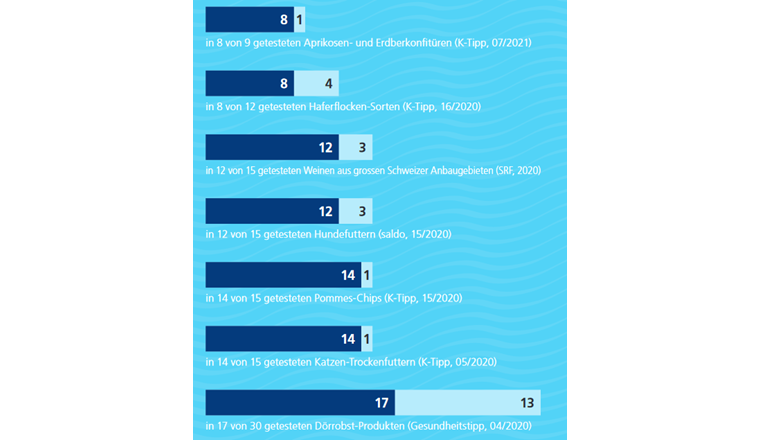 8 1
in 8 von 9 getesteten Aprikosen- und Erdberkonfitüren (K-Tipp, 07/2021)

8 4
in 8 von 12 getesteten Haferflocken-Sorten (K-Tipp, 16/2020)

12 3
in 12 von 15 getesteten Weinen aus grossen Schweizer Anbaugebieten (SRF, 2020)

12 3
in 12 von 15 getesteten Hundefuttern (saldo, 15/2020)

14 1
in 14 von 15 getesteten Pommes-Chips (K-Tipp, 15/2020)

14 1
in 14 von 15 getesteten Katzen-Trockenfuttern (K-Tipp, 05/2020)

17 13
in 17 von 30 getesteten Dörrobst-Produkten (Gesundheitstipp, 04/2020)